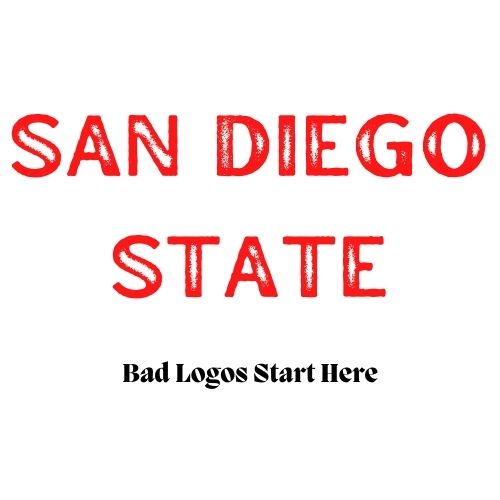 SAN DIEGO
STATE

Bad Logos Start Here